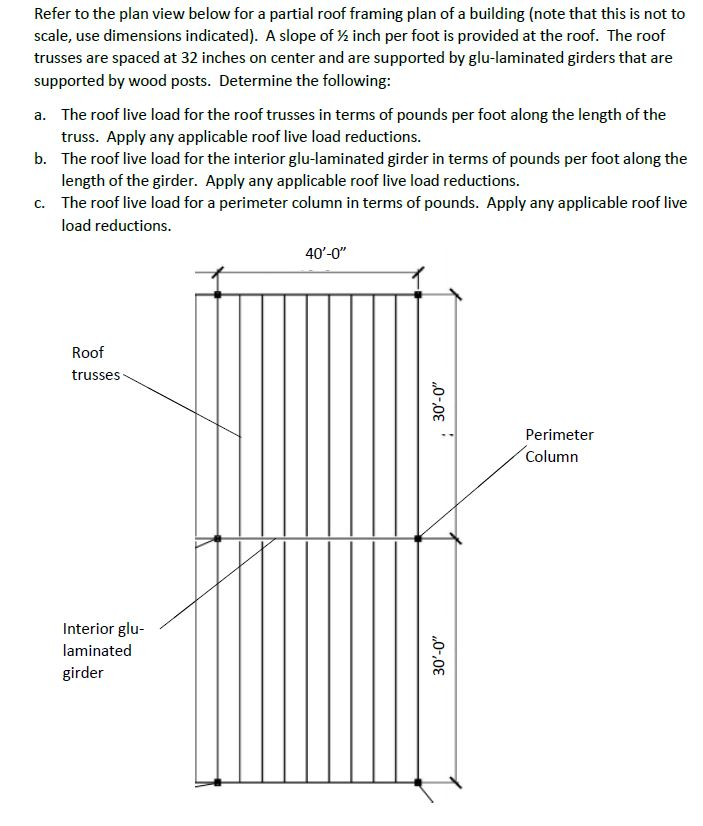 Refer to the plan view below for a partial roof framing plan of a building (note that this is not to scale, use dimensions indicated). A slope of ½ inch per foot is provided at the roof. The roof trusses are spaced at 32 inches on center and are supported by glu-laminated girders that are supported by wood posts. Determine the following:

a. The roof live load for the roof trusses in terms of pounds per foot along the length of the truss. Apply any applicable roof live load reductions.
b. The roof live load for the interior glu-laminated girder in terms of pounds per foot along the length of the girder. Apply any applicable roof live load reductions.
c. The roof live load for a perimeter column in terms of pounds. Apply any applicable roof live load reductions.

40'-0"

Roof trusses

30'-0"

Perimeter Column

Interior glu-laminated girder

30'-0"